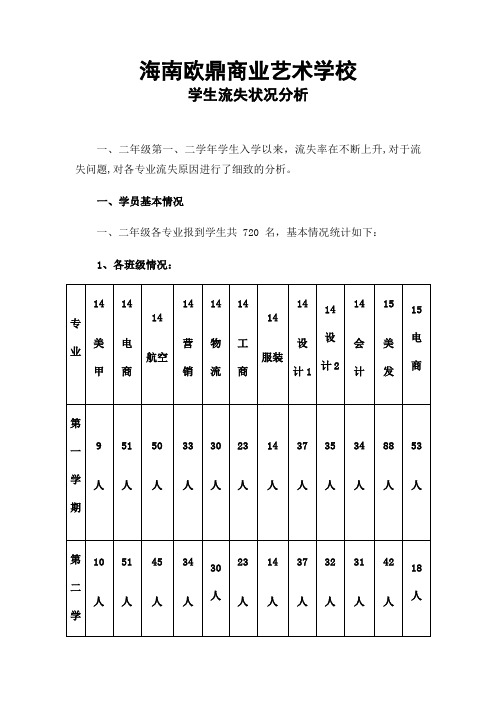 海南欧鼎商业艺术学校
学生流失状况分析

一、二年级第一、二学年学生入学以来，流失率在不断上升，对于流失问题，对各专业流失原因进行了细致的分析。

一、学员基本情况

一、二年级各专业报到学生共 720 名，基本情况统计如下：

1、各班级情况：

| 专业 | 14美甲 | 14电商 | 14航空 | 14营销 | 14物流 | 14工商 | 14服装 | 14设计1 | 14设计2 | 14会计 | 15美发 | 15电商 |
|---|---|---|---|---|---|---|---|---|---|---|---|---|
| 第一学期 | 9人 | 51人 | 50人 | 33人 | 30人 | 23人 | 14人 | 37人 | 35人 | 34人 | 88人 | 53人 |
| 第二学 | 10人 | 51人 | 45人 | 34人 | 30人 | 23人 | 14人 | 37人 | 32人 | 31人 | 42人 | 18人 |